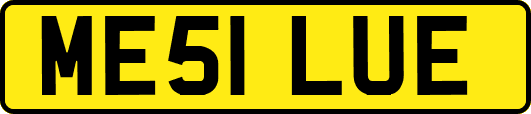 ME51 LUE